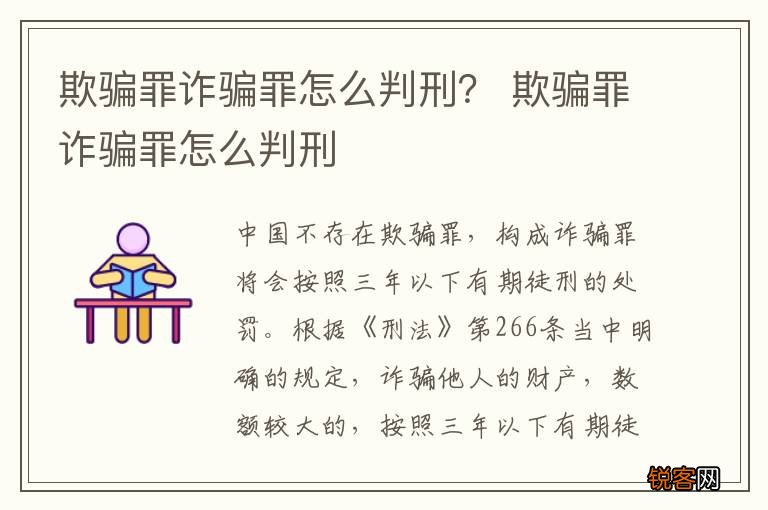 欺骗罪诈骗罪怎么判刑？ 欺骗罪诈骗罪怎么判刑

中国不存在欺骗罪，构成诈骗罪将会按照三年以下有期徒刑的处罚。根据《刑法》第266条当中明确的规定，诈骗他人的财产，数额较大的，按照三年以下有期徒

锐客网